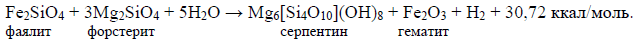 $Fe_2SiO_4 + 3Mg_2SiO_4 + 5H_2O \rightarrow Mg_6[Si_4O_{10}](OH)_8 + Fe_2O_3 + H_2 + 30,72$ ккал/моль.
фаялит форстерит серпентин гематит